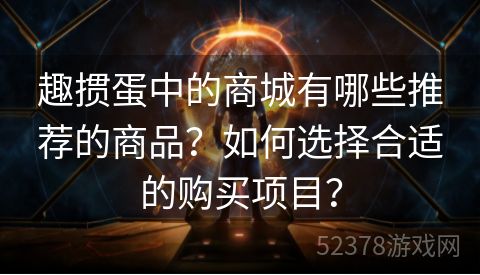 趣掼蛋中的商城有哪些推荐的商品？如何选择合适的购买项目？

52378游戏网